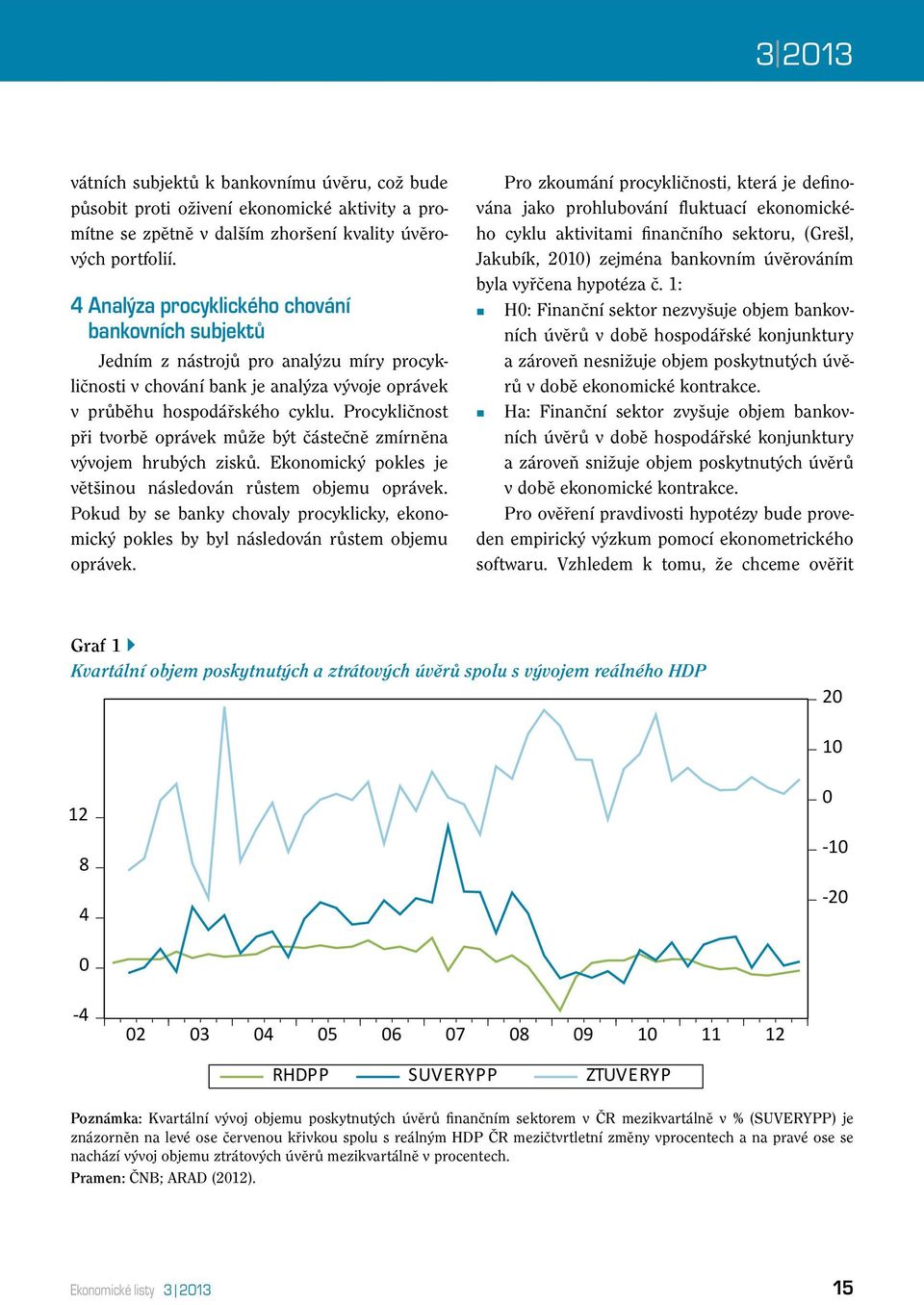 3|2013

vátních subjektů k bankovnímu úvěru, což bude působit proti oživení ekonomické aktivity a promítne se zpětně v dalším zhoršení kvality úvěrových portfolií.

4 Analýza procyklického chování bankovních subjektů

Jedním z nástrojů pro analýzu míry procykličnosti v chování bank je analýza vývoje oprávek v průběhu hospodářského cyklu. Procykličnost při tvorbě oprávek může být částečně zmírněna vývojem hrubých zisků. Ekonomický pokles je většinou následován růstem objemu oprávek. Pokud by se banky chovaly procyklicky, ekonomický pokles by byl následován růstem objemu oprávek.

Pro zkoumání procykličnosti, která je definována jako prohlubování fluktuací ekonomického cyklu aktivitami finančního sektoru, (Grešl, Jakubík, 2010) zejména bankovním úvěrováním byla vyřčena hypotéza č. 1:

H0: Finanční sektor nezvyšuje objem bankovních úvěrů v době hospodářské konjunktury a zároveň nesnižuje objem poskytnutých úvěrů v době ekonomické kontrakce.

Ha: Finanční sektor zvyšuje objem bankovních úvěrů v době hospodářské konjunktury a zároveň snižuje objem poskytnutých úvěrů v době ekonomické kontrakce.

Pro ověření pravdivosti hypotézy bude proveden empirický výzkum pomocí ekonometrického softwaru. Vzhledem k tomu, že chceme ověřit

Graf 1
Kvartální objem poskytnutých a ztrátových úvěrů spolu s vývojem reálného HDP

20
10
0
-10
-20
12
8
4
0
-4
02 03 04 05 06 07 08 09 10 11 12
RHDPP SUVERYPP ZTUVERYP

Poznámka: Kvartální vývoj objemu poskytnutých úvěrů finančním sektorem v ČR mezikvartálně v % (SUVERYPP) je znázorněn na levé ose červenou křivkou spolu s reálným HDP ČR mezičtvrtletní změny vprocentech a na pravé ose se nachází vývoj objemu ztrátových úvěrů mezikvartálně v procentech.
Pramen: ČNB; ARAD (2012).

Ekonomické listy 3|2013 15